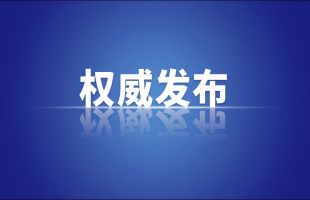 权威发布